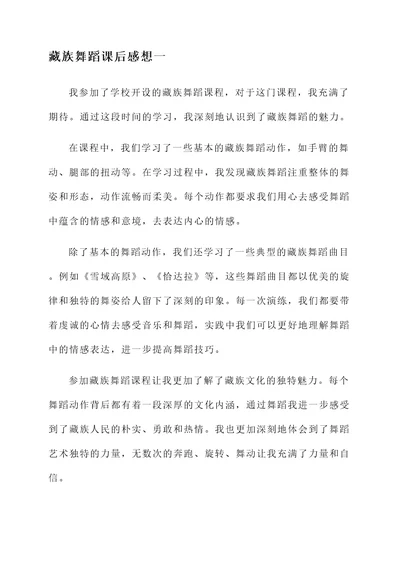 藏族舞蹈课后感想一

我参加了学校开设的藏族舞蹈课程，对于这门课程，我充满了期待。通过这段时间的学习，我深刻地认识到了藏族舞蹈的魅力。

在课程中，我们学习了一些基本的藏族舞蹈动作，如手臂的舞动、腿部的扭动等。在学习过程中，我发现藏族舞蹈注重整体的舞姿和形态，动作流畅而柔美。每个动作都要求我们用心去感受舞蹈中蕴含的情感和意境，去表达内心的情感。

除了基本的舞蹈动作，我们还学习了一些典型的藏族舞蹈曲目。例如《雪域高原》、《恰达拉》等，这些舞蹈曲目都以优美的旋律和独特的舞姿给人留下了深刻的印象。每一次演练，我们都要带着虔诚的心情去感受音乐和舞蹈，实践中我们可以更好地理解舞蹈中的情感表达，进一步提高舞蹈技巧。

参加藏族舞蹈课程让我更加了解了藏族文化的独特魅力。每个舞蹈动作背后都有着一段深厚的文化内涵，通过舞蹈我进一步感受到了藏族人民的朴实、勇敢和热情。我也更加深刻地体会到了舞蹈艺术独特的力量，无数次的奔跑、旋转、舞动让我充满了力量和自信。